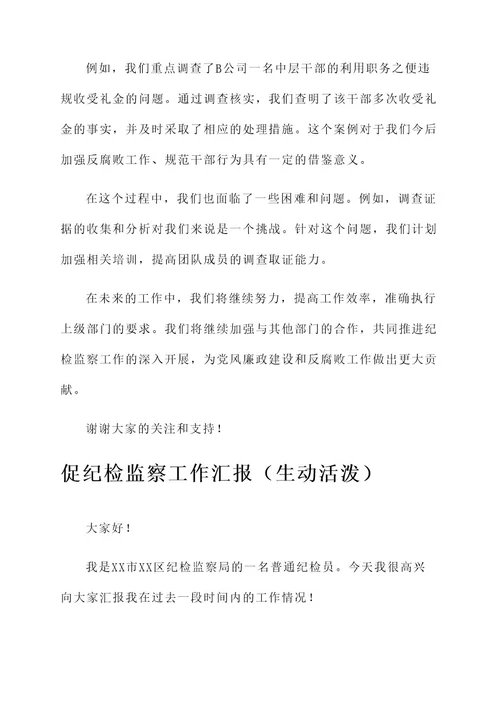 例如，我们重点调查了B公司一名中层干部的利用职务之便违规收受礼金的问题。通过调查核实，我们查明了该干部多次收受礼金的事实，并及时采取了相应的处理措施。这个案例对于我们今后加强反腐败工作、规范干部行为具有一定的借鉴意义。

在这个过程中，我们也面临了一些困难和问题。例如，调查证据的收集和分析对我们来说是一个挑战。针对这个问题，我们计划加强相关培训，提高团队成员的调查取证能力。

在未来的工作中，我们将继续努力，提高工作效率，准确执行上级部门的要求。我们将继续加强与其他部门的合作，共同推进纪检监察工作的深入开展，为党风廉政建设和反腐败工作做出更大贡献。

谢谢大家的关注和支持！

促纪检监察工作汇报（生动活泼）

大家好！

我是XX市XX区纪检监察局的一名普通纪检员。今天我很高兴向大家汇报我在过去一段时间内的工作情况！